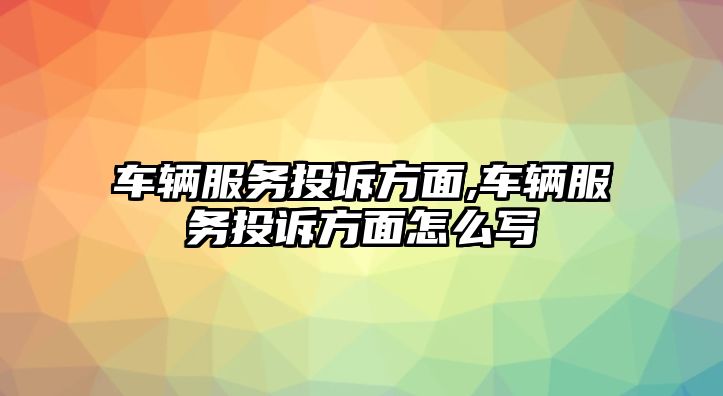 车辆服务投诉方面,车辆服务投诉方面怎么写